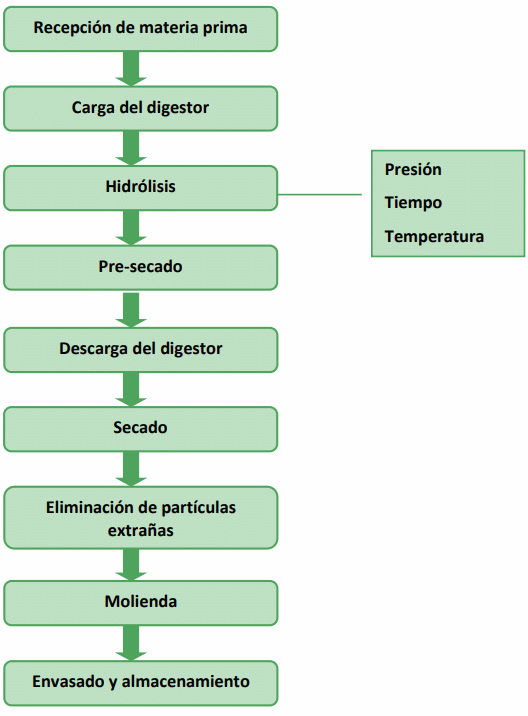 Recepción de materia prima

Carga del digestor

Hidrólisis

Presión

Tiempo

Temperatura

Pre-secado

Descarga del digestor

Secado

Eliminación de partículas extrañas

Molienda

Envasado y almacenamiento